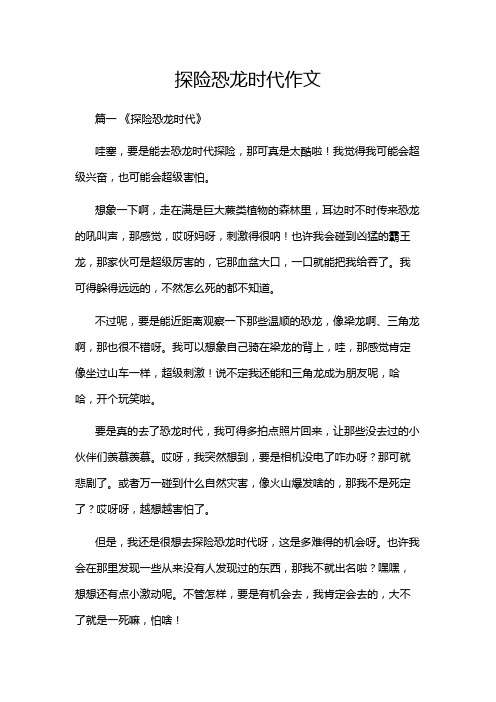 探险恐龙时代作文

篇一《探险恐龙时代》

哇塞，要是能去恐龙时代探险，那可真是太酷啦！我觉得我可能会超级兴奋，也可能会超级害怕。

想象一下啊，走在满是巨大蕨类植物的森林里，耳边时不时传来恐龙的吼叫声，那感觉，哎呀妈呀，刺激得很呐！也许我会碰到凶猛的霸王龙，那家伙可是超级厉害的，它那血盆大口，一口就能把我给吞了。我可得躲得远远的，不然怎么死的都不知道。

不过呢，要是能近距离观察一下那些温顺的恐龙，像梁龙啊、三角龙啊，那也很不错呀。我可以想象自己骑在梁龙的背上，哇，那感觉肯定像坐过山车一样，超级刺激！说不定我还能和三角龙成为朋友呢，哈哈，开个玩笑啦。

要是真的去了恐龙时代，我可得多拍点照片回来，让那些没去过的小伙伴们羡慕羡慕。哎呀，我突然想到，要是相机没电了咋办呀？那可就悲剧了。或者万一碰到什么自然灾害，像火山爆发啥的，那我不是死定了？哎呀呀，越想越害怕了。

但是，我还是很想去探险恐龙时代呀，这是多难得的机会呀。也许我会在那里发现一些从来没有人发现过的东西，那我不就出名啦？嘿嘿，想想还有点小激动呢。不管怎样，要是有机会去，我肯定会去的，大不了就是一死嘛，怕啥！